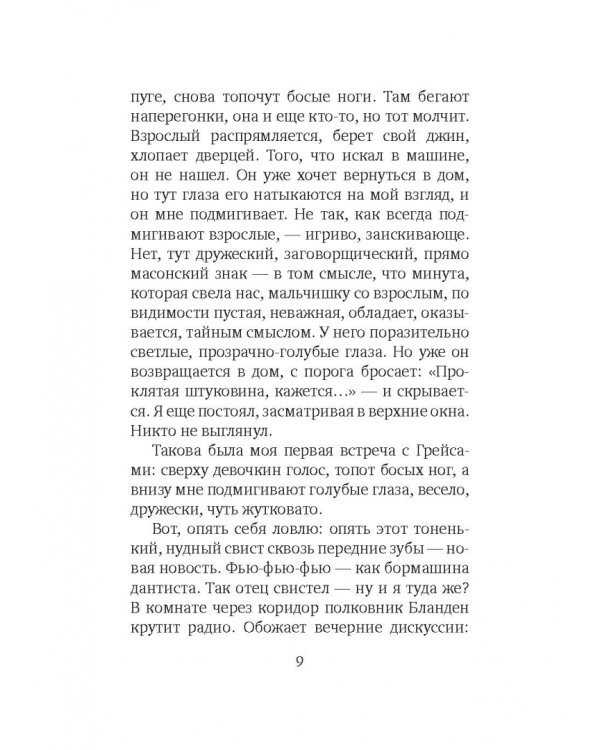 пуге, снова топочут босые ноги. Там бегают наперегонки, она и еще кто-то, но тот молчит. Взрослый распрямляется, берет свой джин, хлопает дверцей. Того, что искал в машине, он не нашел. Он уже хочет вернуться в дом, но тут глаза его натыкаются на мой взгляд, и он мне подмигивает. Не так, как всегда подмигивают взрослые, — игриво, заискивающе. Нет, тут дружеский, заговорщический, прямо масонский знак — в том смысле, что минута, которая свела нас, мальчишку со взрослым, по видимости пустая, неважная, обладает, оказывается, тайным смыслом. У него поразительно светлые, прозрачно-голубые глаза. Но уже он возвращается в дом, с порога бросает: «Проклятая штуковина, кажется…» — и скрывается. Я еще постоял, засматривая в верхние окна. Никто не выглянул.

Такова была моя первая встреча с Грейсами: сверху девочкин голос, топот босых ног, а внизу мне подмигивают голубые глаза, весело, дружески, чуть жутковато.

Вот, опять себя ловлю: опять этот тоненький, нудный свист сквозь передние зубы — новая новость. Фью-фью-фью — как бормашина дантиста. Так отец свистел — ну и я туда же? В комнате через коридор полковник Бланден крутит радио. Обожает вечерние дискуссии:

9